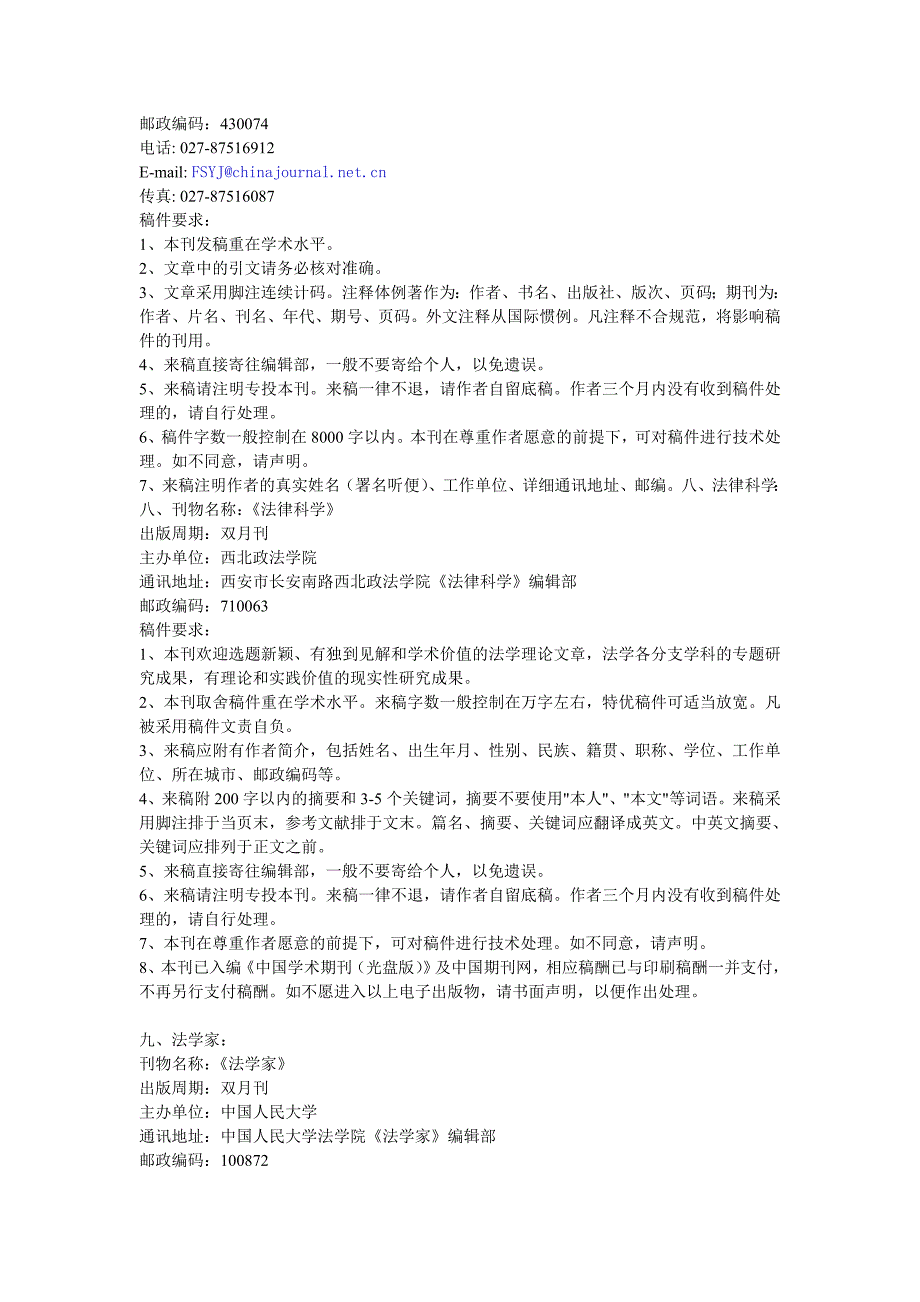 邮政编码：430074
电话: 027-87516912
E-mail: FSYJ@chinajournal.net.cn
传真: 027-87516087
稿件要求：
1、本刊发稿重在学术水平。
2、文章中的引文请务必核对准确。
3、文章采用脚注连续计码。注释体例著作为：作者、书名、出版社、版次、页码；期刊为：作者、片名、刊名、年代、期号、页码。外文注释从国际惯例。凡注释不合规范，将影响稿件的刊用。
4、来稿直接寄往编辑部，一般不要寄给个人，以免遗误。
5、来稿请注明专投本刊。来稿一律不退，请作者自留底稿。作者三个月内没有收到稿件处理的，请自行处理。
6、稿件字数一般控制在 8000 字以内。本刊在尊重作者愿意的前提下，可对稿件进行技术处理。如不同意，请声明。
7、来稿注明作者的真实姓名（署名听便）、工作单位、详细通讯地址、邮编。八、法律科学:
八、刊物名称:《法律科学》
出版周期：双月刊
主办单位：西北政法学院
通讯地址：西安市长安南路西北政法学院《法律科学》编辑部
邮政编码：710063
稿件要求：
1、本刊欢迎选题新颖、有独到见解和学术价值的法学理论文章，法学各分支学科的专题研究成果，有理论和实践价值的现实性研究成果。
2、本刊取舍稿件重在学术水平。来稿字数一般控制在万字左右，特优稿件可适当放宽。凡被采用稿件文责自负。
3、来稿应附有作者简介，包括姓名、出生年月、性别、民族、籍贯、职称、学位、工作单位、所在城市、邮政编码等。
4、来稿附 200 字以内的摘要和 3-5 个关键词，摘要不要使用"本人"、"本文"等词语。来稿采用脚注排于当页末，参考文献排于文末。篇名、摘要、关键词应翻译成英文。中英文摘要、关键词应排列于正文之前。
5、来稿直接寄往编辑部，一般不要寄给个人，以免遗误。
6、来稿请注明专投本刊。来稿一律不退，请作者自留底稿。作者三个月内没有收到稿件处理的，请自行处理。
7、本刊在尊重作者愿意的前提下，可对稿件进行技术处理。如不同意，请声明。
8、本刊已入编《中国学术期刊（光盘版）》及中国期刊网，相应稿酬已与印刷稿酬一并支付，不再另行支付稿酬。如不愿进入以上电子出版物，请书面声明，以便作出处理。

九、法学家：
刊物名称:《法学家》
出版周期：双月刊
主办单位：中国人民大学
通讯地址：中国人民大学法学院《法学家》编辑部
邮政编码：100872